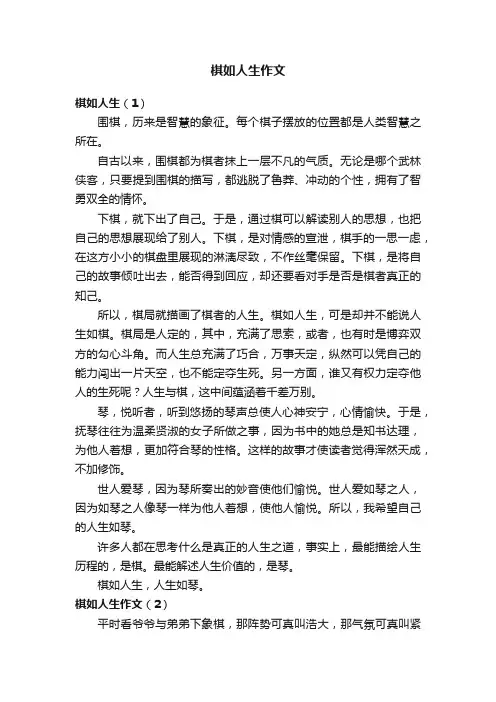 棋如人生作文

棋如人生（1）

围棋，历来是智慧的象征。每个棋子摆放的位置都是人类智慧之所在。

自古以来，围棋都为棋者抹上一层不凡的气质。无论是哪个武林侠客，只要提到围棋的描写，都逃脱了鲁莽、冲动的个性，拥有了智勇双全的情怀。

下棋，就下出了自己。于是，通过棋可以解读别人的思想，也把自己的思想展现给了别人。下棋，是对情感的宣泄，棋手的一思一虑，在这方小小的棋盘里展现的淋漓尽致，不作丝毫保留。下棋，是将自己的故事倾吐出去，能否得到回应，却还要看对手是否是棋者真正的知己。

所以，棋局就描画了棋者的人生。棋如人生，可是却并不能说人生如棋。棋局是人定的，其中，充满了思索，或者，也有时是博弈双方的勾心斗角。而人生总充满了巧合，万事天定，纵然可以凭自己的能力闯出一片天空，也不能定夺生死。另一方面，谁又有权力定夺他人的生死呢？人生与棋，这中间蕴涵着千差万别。

琴，悦听者，听到悠扬的琴声总使人心神安宁，心情愉快。于是，抚琴往往为温柔贤淑的女子所做之事，因为书中的她总是知书达理，为他人着想，更加符合琴的性格。这样的故事才使读者觉得浑然天成，不加修饰。

世人爱琴，因为琴所奏出的妙音使他们愉悦。世人爱如琴之人，因为如琴之人像琴一样为他人着想，使他人愉悦。所以，我希望自己的人生如琴。

许多人都在思考什么是真正的人生之道，事实上，最能描绘人生历程的，是棋。最能解述人生价值的，是琴。

棋如人生，人生如琴。

棋如人生作文（2）

平时看爷爷与弟弟下象棋，那阵势可真叫浩大，那气氛可真叫紧